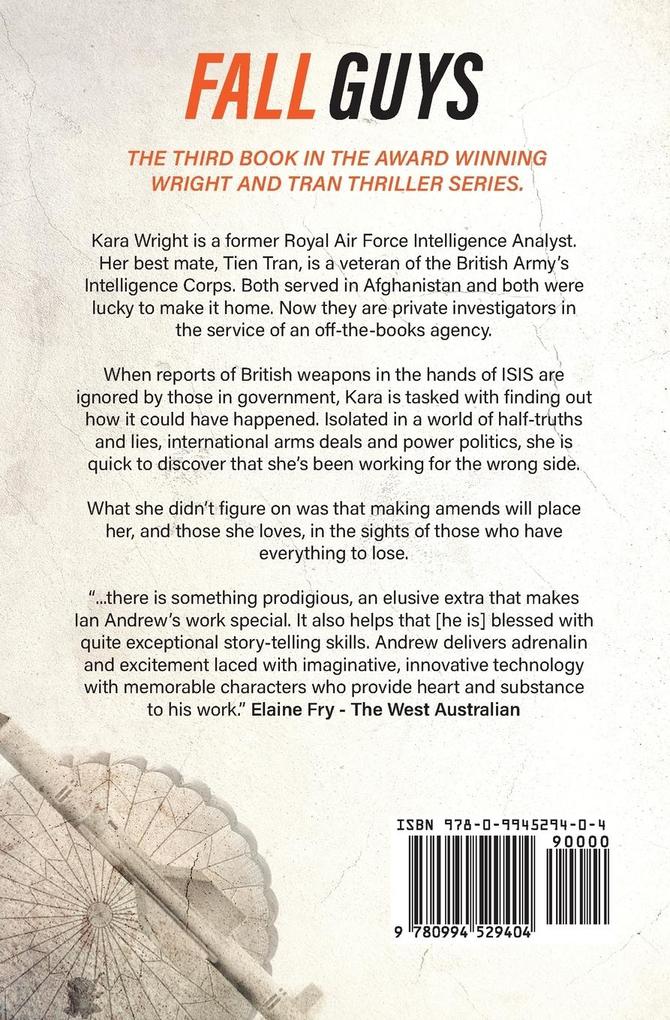 FALL GUYS

THE THIRD BOOK IN THE AWARD WINNING WRIGHT AND TRAN THRILLER SERIES.

Kara Wright is a former Royal Air Force Intelligence Analyst. Her best mate, Tien Tran, is a veteran of the British Army's Intelligence Corps. Both served in Afghanistan and both were lucky to make it home. Now they are private investigators in the service of an off-the-books agency.

When reports of British weapons in the hands of ISIS are ignored by those in government, Kara is tasked with finding out how it could have happened. Isolated in a world of half-truths and lies, international arms deals and power politics, she is quick to discover that she's been working for the wrong side.

What she didn't figure on was that making amends will place her, and those she loves, in the sights of those who have everything to lose.

"...there is something prodigious, an elusive extra that makes Ian Andrew's work special. It also helps that [he is] blessed with quite exceptional story-telling skills. Andrew delivers adrenalin and excitement laced with imaginative, innovative technology with memorable characters who provide heart and substance to his work." Elaine Fry - The West Australian

ISBN 978-0-9945294-0-4

90000

9 780994 529404